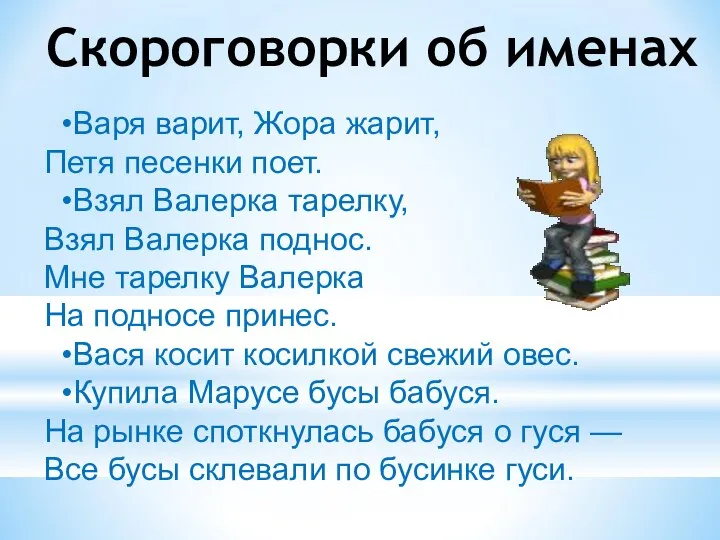 Скороговорки об именах

•Варя варит, Жора жарит,
Петя песенки поет.
•Взял Валерка тарелку,
Взял Валерка поднос.
Мне тарелку Валерка
На подносе принес.
•Вася косит косилкой свежий овес.
•Купила Марусе бусы бабуся.
На рынке споткнулась бабуся о гуся —
Все бусы склевали по бусинке гуси.